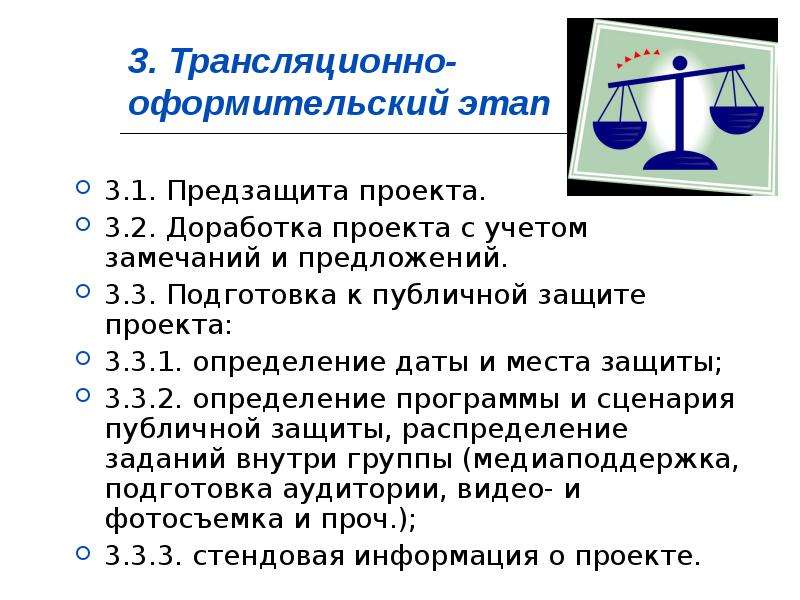 3. Трансляционно-оформительский этап

3.1. Предзащита проекта.
3.2. Доработка проекта с учетом замечаний и предложений.
3.3. Подготовка к публичной защите проекта:
3.3.1. определение даты и места защиты;
3.3.2. определение программы и сценария публичной защиты, распределение заданий внутри группы (медиаподдержка, подготовка аудитории, видео- и фотосъемка и проч.);
3.3.3. стендовая информация о проекте.